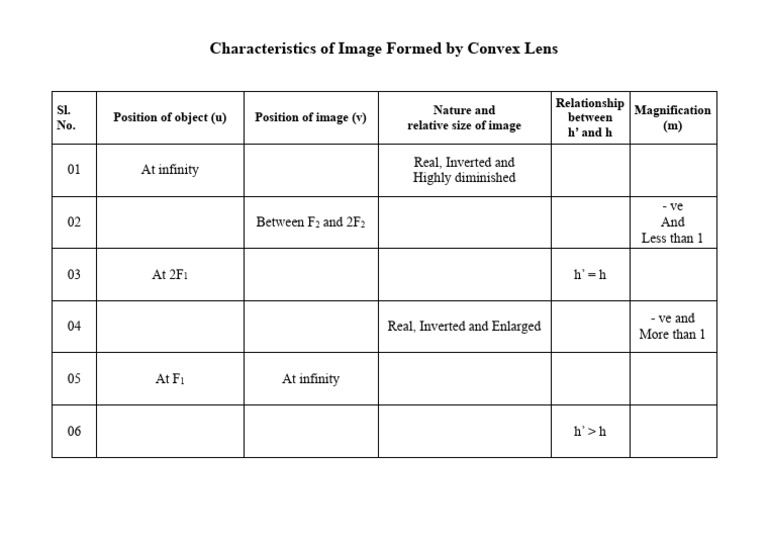 Characteristics of Image Formed by Convex Lens

| Sl. No. | Position of object (u) | Position of image (v) | Nature and relative size of image | Relationship between h' and h | Magnification (m) |
|---|---|---|---|---|---|
| 01 | At infinity | | Real, Inverted and Highly diminished | | |
| 02 | | Between $F_2$ and $2F_2$ | | | - ve And Less than 1 |
| 03 | At $2F_1$ | | | h' = h | |
| 04 | | | Real, Inverted and Enlarged | | - ve and More than 1 |
| 05 | At $F_1$ | At infinity | | | |
| 06 | | | | h' > h | |